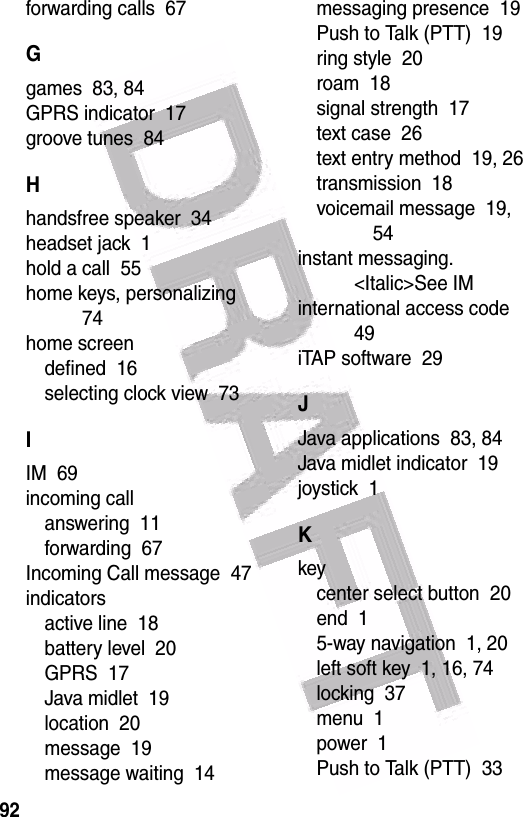 forwarding calls 67

G

games 83, 84
GPRS indicator 17
groove tunes 84

H

handsfree speaker 34
headset jack 1
hold a call 55
home keys, personalizing 74
home screen
defined 16
selecting clock view 73

I

IM 69
incoming call
answering 11
forwarding 67
Incoming Call message 47
indicators
active line 18
battery level 20
GPRS 17
Java midlet 19
location 20
message 19
message waiting 14
messaging presence 19
Push to Talk (PTT) 19
ring style 20
roam 18
signal strength 17
text case 26
text entry method 19, 26
transmission 18
voicemail message 19, 54
instant messaging. <Italic>See IM
international access code 49
iTAP software 29

J

Java applications 83, 84
Java midlet indicator 19
joystick 1

K

key
center select button 20
end 1
5-way navigation 1, 20
left soft key 1, 16, 74
locking 37
menu 1
power 1
Push to Talk (PTT) 33

DRAFT

92